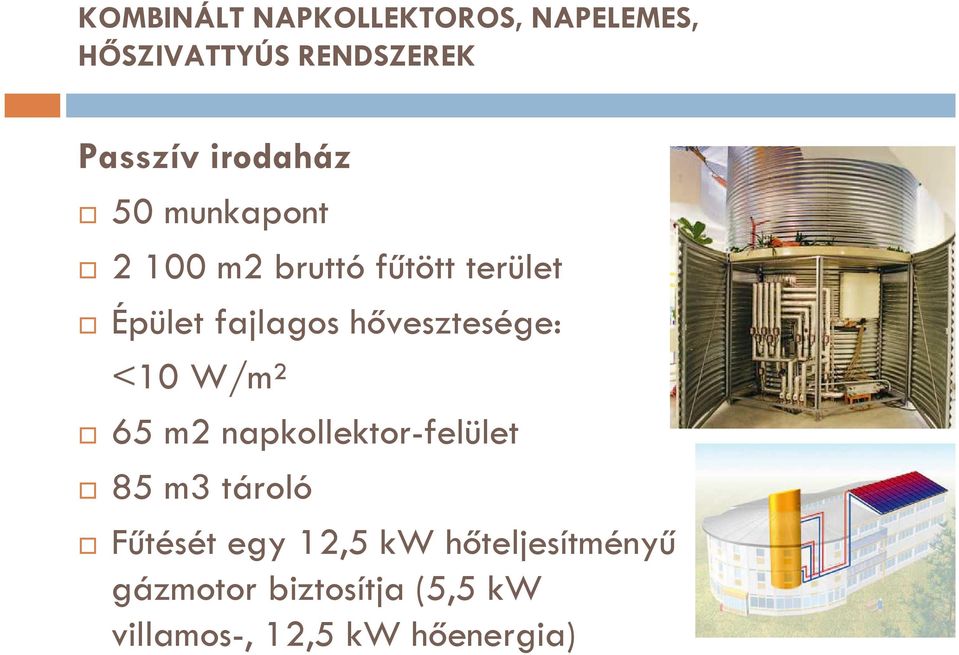 KOMBINÁLT NAPKOLLEKTOROS, NAPELEMES, HŐSZIVATTYÚS RENDSZEREK

Passzív irodaház

□ 50 munkapont

□ 2 100 m2 bruttó fűtött terület

□ Épület fajlagos hővesztesége: <10 W/m²

□ 65 m2 napkollektor-felület

□ 85 m3 tároló

□ Fűtését egy 12,5 kW hőteljesítményű gázmotor biztosítja (5,5 kW villamos-, 12,5 kW hőenergia)